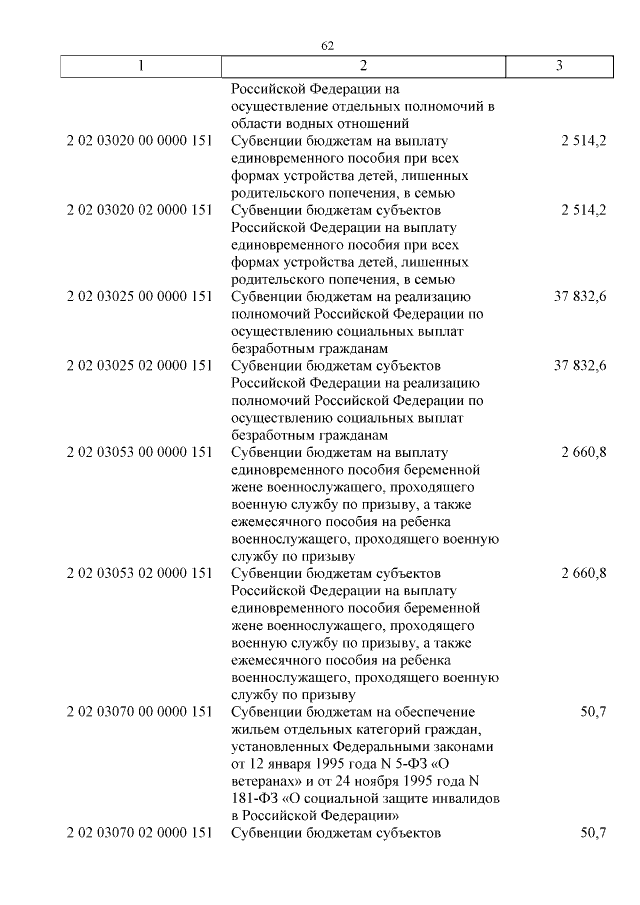 62

| 1 | 2 | 3 |
|---|---|---|
|  | Российской Федерации на осуществление отдельных полномочий в области водных отношений |  |
| 2 02 03020 00 0000 151 | Субвенции бюджетам на выплату единовременного пособия при всех формах устройства детей, лишенных родительского попечения, в семью | 2 514,2 |
| 2 02 03020 02 0000 151 | Субвенции бюджетам субъектов Российской Федерации на выплату единовременного пособия при всех формах устройства детей, лишенных родительского попечения, в семью | 2 514,2 |
| 2 02 03025 00 0000 151 | Субвенции бюджетам на реализацию полномочий Российской Федерации по осуществлению социальных выплат безработным гражданам | 37 832,6 |
| 2 02 03025 02 0000 151 | Субвенции бюджетам субъектов Российской Федерации на реализацию полномочий Российской Федерации по осуществлению социальных выплат безработным гражданам | 37 832,6 |
| 2 02 03053 00 0000 151 | Субвенции бюджетам на выплату единовременного пособия беременной жене военнослужащего, проходящего военную службу по призыву, а также ежемесячного пособия на ребенка военнослужащего, проходящего военную службу по призыву | 2 660,8 |
| 2 02 03053 02 0000 151 | Субвенции бюджетам субъектов Российской Федерации на выплату единовременного пособия беременной жене военнослужащего, проходящего военную службу по призыву, а также ежемесячного пособия на ребенка военнослужащего, проходящего военную службу по призыву | 2 660,8 |
| 2 02 03070 00 0000 151 | Субвенции бюджетам на обеспечение жильем отдельных категорий граждан, установленных Федеральными законами от 12 января 1995 года N 5-ФЗ «О ветеранах» и от 24 ноября 1995 года N 181-ФЗ «О социальной защите инвалидов в Российской Федерации» | 50,7 |
| 2 02 03070 02 0000 151 | Субвенции бюджетам субъектов | 50,7 |